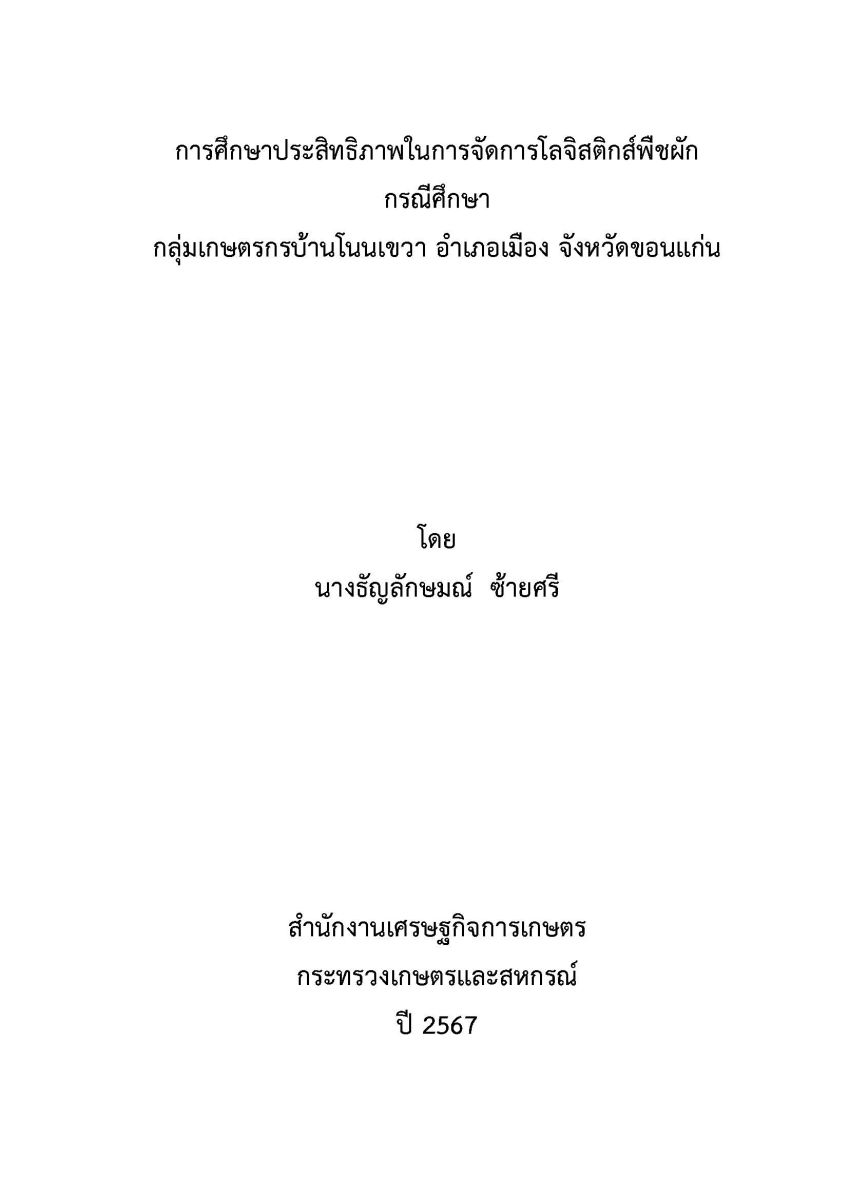 การศึกษาประสิทธิภาพในการจัดการโลจิสติกส์พืชผัก
กรณีศึกษา
กลุ่มเกษตรกรบ้านโนนเขวา อำเภอเมือง จังหวัดขอนแก่น

โดย
นางธัญลักษมณ์ ซ้ายศรี

สำนักงานเศรษฐกิจการเกษตร
กระทรวงเกษตรและสหกรณ์
ปี 2567